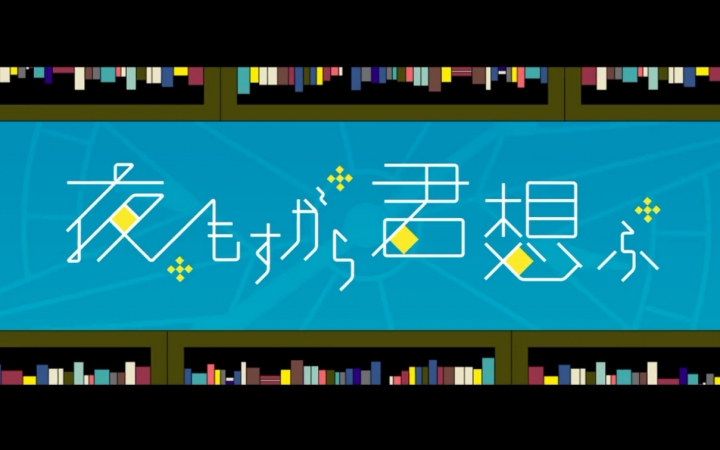 夜もすがら君想ふ